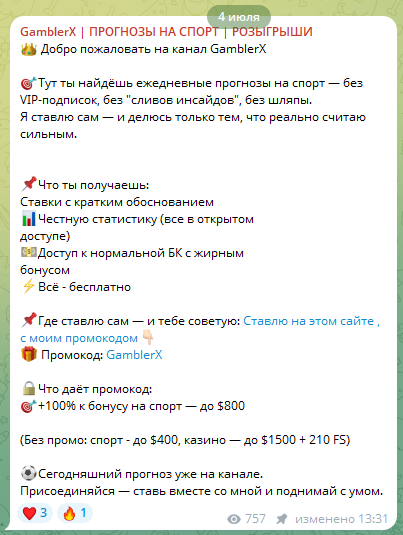 4 июля

GamblerX | ПРОГНОЗЫ НА СПОРТ | РОЗЫГРЫШИ
👑 Добро пожаловать на канал GamblerX

🎯Тут ты найдёшь ежедневные прогнозы на спорт — без VIP-подписок, без "сливов инсайдов", без шляпы.
Я ставлю сам — и делюсь только тем, что реально считаю сильным.

📌Что ты получаешь:
Ставки с кратким обоснованием
📊Честную статистику (все в открытом доступе)
💵Доступ к нормальной БК с жирным бонусом
⚡Всё - бесплатно

📌Где ставлю сам — и тебе советую: Ставлю на этом сайте , с моим промокодом 👇
🎁 Промокод: GamblerX

🔒Что даёт промокод:
🎯+100% к бонусу на спорт — до $800

(Без промо: спорт - до $400, казино — до $1500 + 210 FS)

⚽Сегодняшний прогноз уже на канале.
Присоединяйся — ставь вместе со мной и поднимай с умом.

❤️ 3 🔥 1 757 изменено 13:31